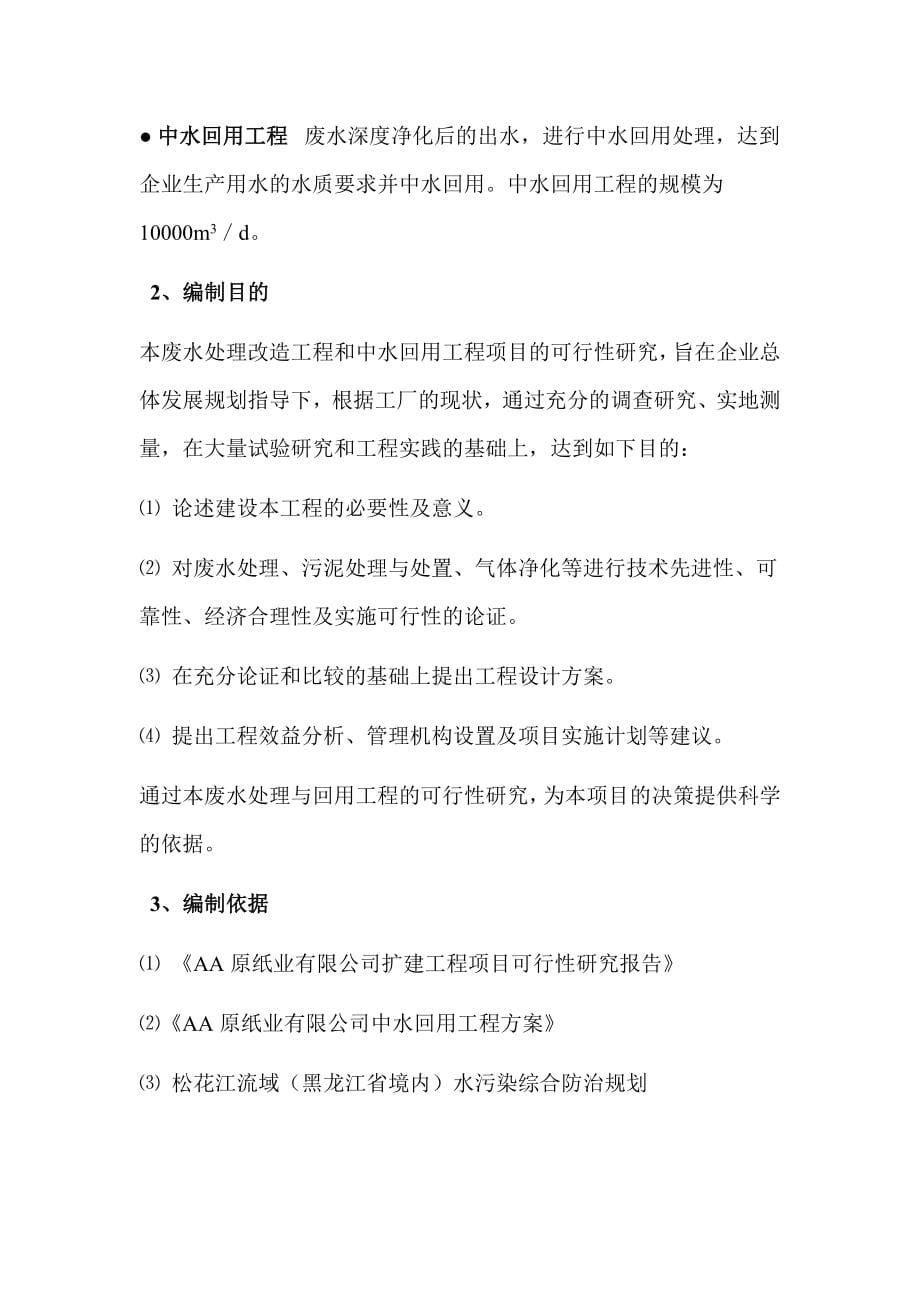 ● 中水回用工程 废水深度净化后的出水，进行中水回用处理，达到企业生产用水的水质要求并中水回用。中水回用工程的规模为 $10000m^3/d$。

2、编制目的

本废水处理改造工程和中水回用工程项目的可行性研究，旨在企业总体发展规划指导下，根据工厂的现状，通过充分的调查研究、实地测量，在大量试验研究和工程实践的基础上，达到如下目的：

⑴ 论述建设本工程的必要性及意义。

⑵ 对废水处理、污泥处理与处置、气体净化等进行技术先进性、可靠性、经济合理性及实施可行性的论证。

⑶ 在充分论证和比较的基础上提出工程设计方案。

⑷ 提出工程效益分析、管理机构设置及项目实施计划等建议。

通过本废水处理与回用工程的可行性研究，为本项目的决策提供科学的依据。

3、编制依据

⑴ 《AA 原纸业有限公司扩建工程项目可行性研究报告》

⑵《AA 原纸业有限公司中水回用工程方案》

⑶ 松花江流域（黑龙江省境内）水污染综合防治规划